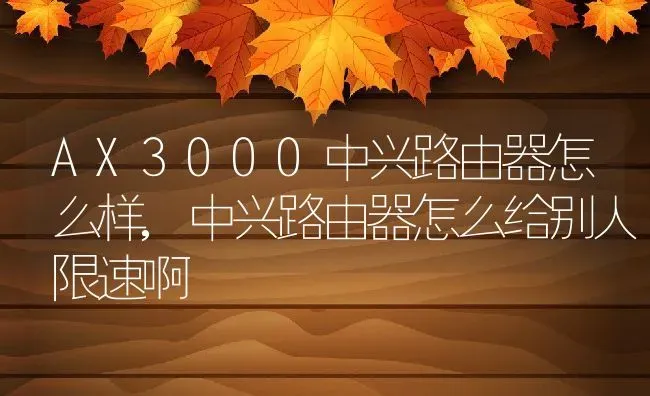 AX3000中兴路由器怎么样，中兴路由器怎么给别人限速啊